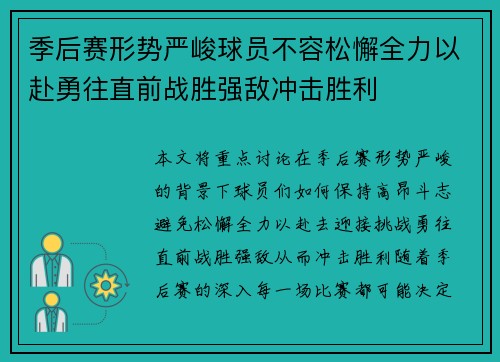 季后赛形势严峻球员不容松懈全力以赴勇往直前战胜强敌冲击胜利

本文将重点讨论在季后赛形势严峻的背景下球员们如何保持高昂斗志避免松懈全力以赴去迎接挑战勇往直前战胜强敌从而冲击胜利随着季后赛的深入每一场比赛都可能决定